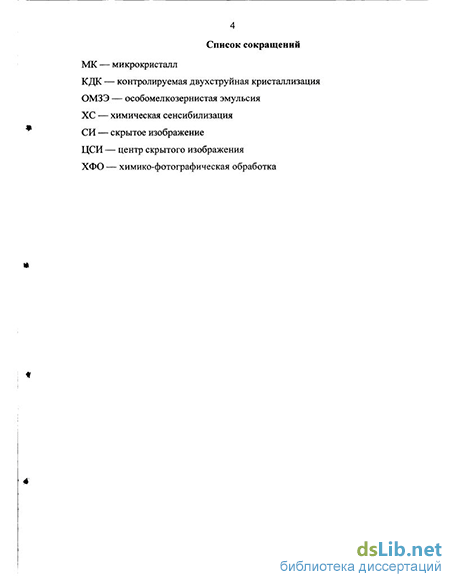 4

Список сокращений

МК — микрокристалл

КДК — контролируемая двухструйная кристаллизация

ОМЗЭ — особомелкозернистая эмульсия

ХС — химическая сенсибилизация

СИ — скрытое изображение

ЦСИ — центр скрытого изображения

ХФО — химико-фотографическая обработка

dsLib.net
библиотека диссертаций